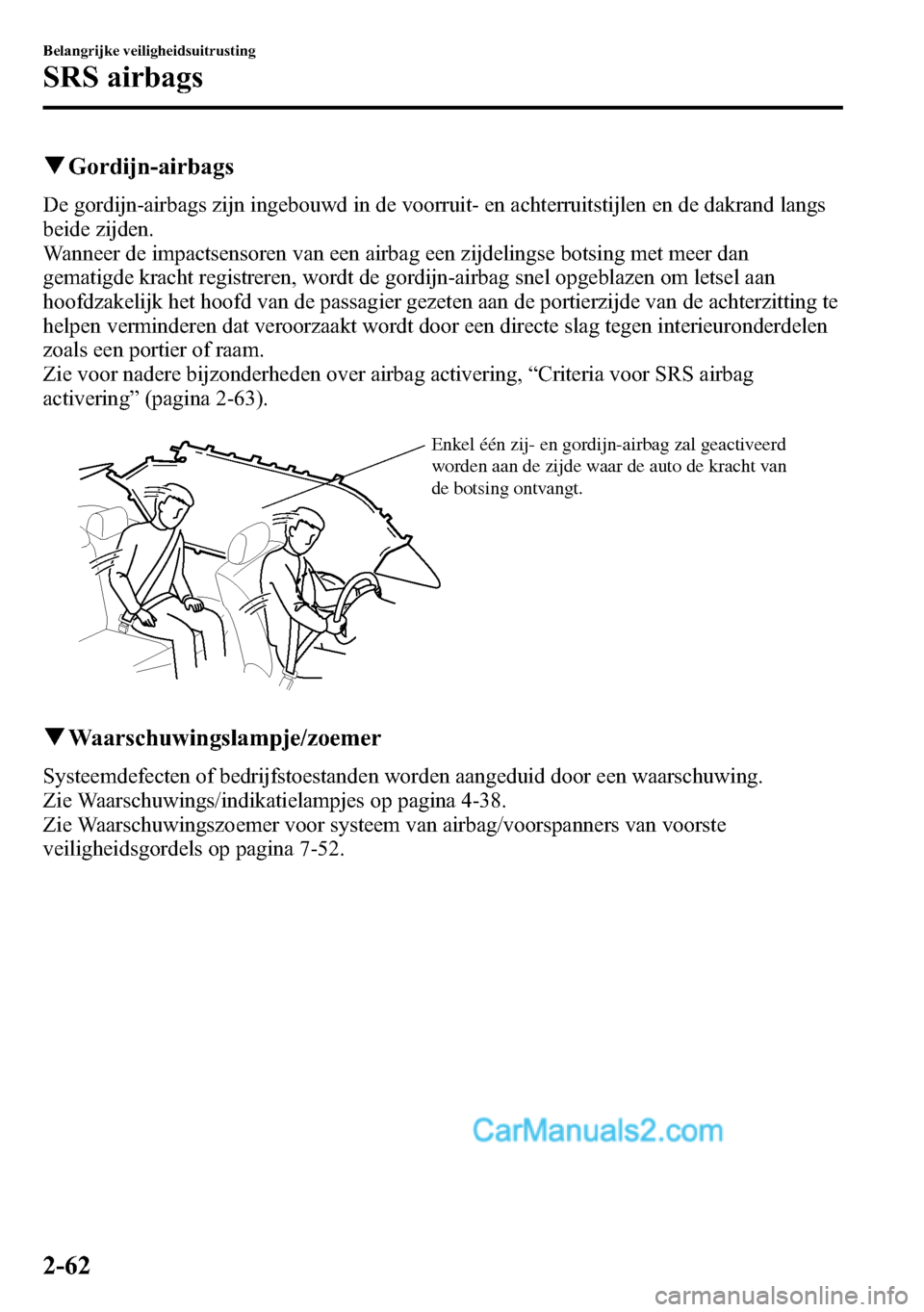 Belangrijke veiligheidsuitrusting

SRS airbags

▼Gordijn-airbags

De gordijn-airbags zijn ingebouwd in de voorruit- en achterruitstijlen en de dakrand langs beide zijden.
Wanneer de impactsensoren van een airbag een zijdelingse botsing met meer dan gematigde kracht registreren, wordt de gordijn-airbag snel opgeblazen om letsel aan hoofdzakelijk het hoofd van de passagier gezeten aan de portierzijde van de achterzitting te helpen verminderen dat veroorzaakt wordt door een directe slag tegen interieuronderdelen zoals een portier of raam.
Zie voor nadere bijzonderheden over airbag activering, “Criteria voor SRS airbag activering” (pagina 2-63).

Enkel één zij- en gordijn-airbag zal geactiveerd worden aan de zijde waar de auto de kracht van de botsing ontvangt.

▼Waarschuwingslampje/zoemer

Systeemdefecten of bedrijfstoestanden worden aangeduid door een waarschuwing.
Zie Waarschuwings/indikatielampjes op pagina 4-38.
Zie Waarschuwingszoemer voor systeem van airbag/voorspanners van voorste veiligheidsgordels op pagina 7-52.

CarManuals2.com

2-62

carmanualsonline.info